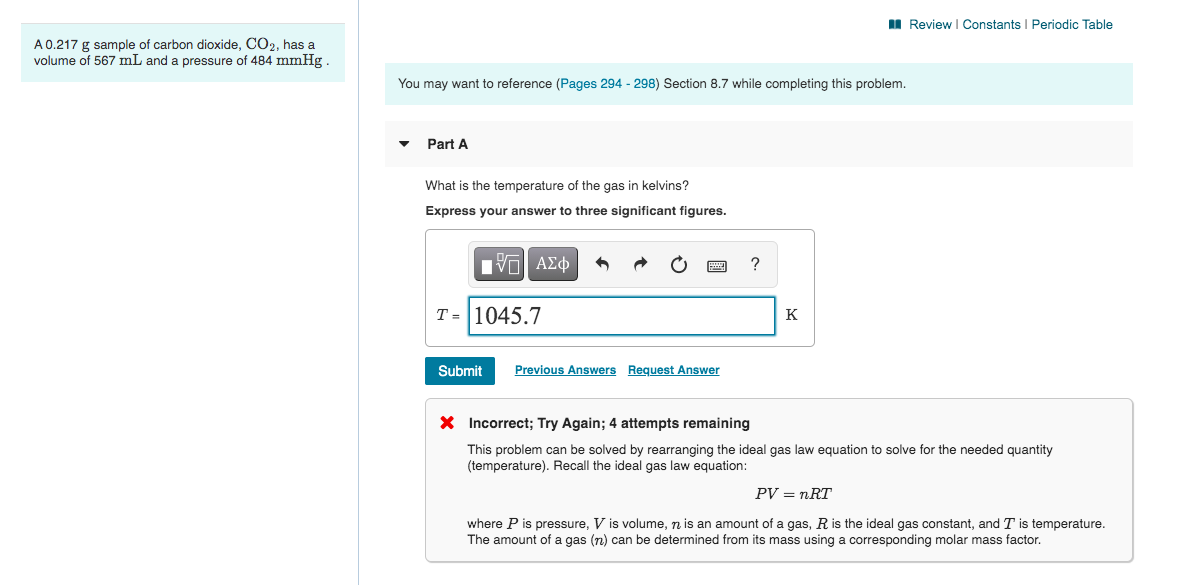 A 0.217 g sample of carbon dioxide, $CO_2$, has a volume of 567 mL and a pressure of 484 mmHg .

Review | Constants | Periodic Table

You may want to reference (Pages 294 - 298) Section 8.7 while completing this problem.

Part A

What is the temperature of the gas in kelvins?

Express your answer to three significant figures.

ΑΣφ ?

$T$ = 1045.7 K

Submit Previous Answers Request Answer

Incorrect; Try Again; 4 attempts remaining

This problem can be solved by rearranging the ideal gas law equation to solve for the needed quantity (temperature). Recall the ideal gas law equation:

$PV = nRT$

where $P$ is pressure, $V$ is volume, $n$ is an amount of a gas, $R$ is the ideal gas constant, and $T$ is temperature. The amount of a gas ($n$) can be determined from its mass using a corresponding molar mass factor.